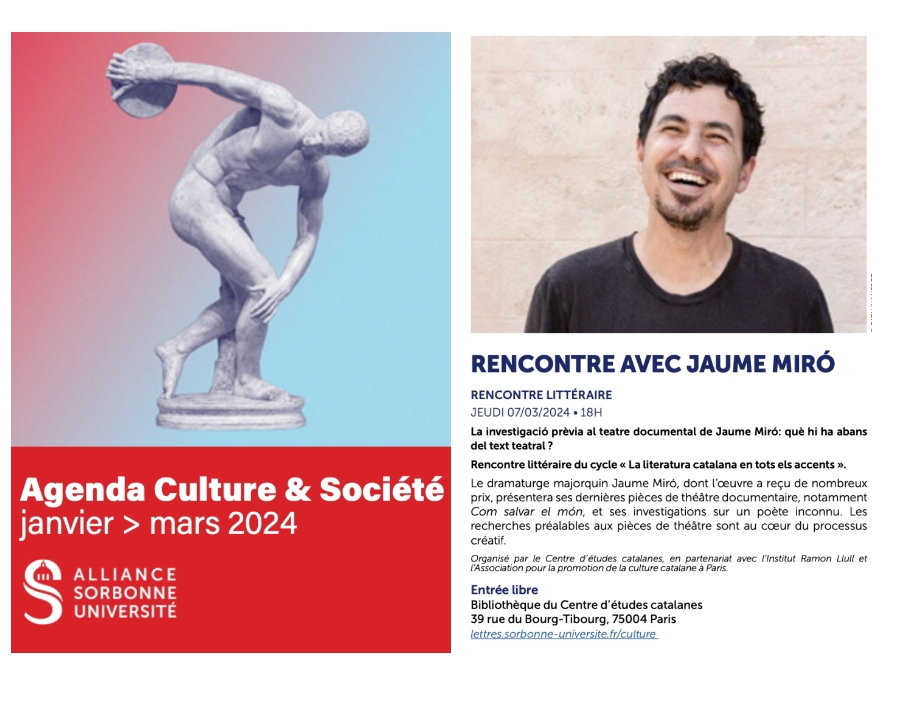 Agenda Culture & Société
janvier > mars 2024

ALLIANCE
SORBONNE
UNIVERSITÉ

RENCONTRE AVEC JAUME MIRÓ

RENCONTRE LITTÉRAIRE
JEUDI 07/03/2024 • 18H

La investigació prèvia al teatre documental de Jaume Miró: què hi ha abans del text teatral ?

Rencontre littéraire du cycle « La literatura catalana en tots els accents ».

Le dramaturge majorquin Jaume Miró, dont l'œuvre a reçu de nombreux prix, présentera ses dernières pièces de théâtre documentaire, notamment Com salvar el món, et ses investigations sur un poète inconnu. Les recherches préalables aux pièces de théâtre sont au cœur du processus créatif.

Organisé par le Centre d'études catalanes, en partenariat avec l'Institut Ramon Llull et l'Association pour la promotion de la culture catalane à Paris.

Entrée libre
Bibliothèque du Centre d'études catalanes
39 rue du Bourg-Tibourg, 75004 Paris
lettres.sorbonne-universite.fr/culture